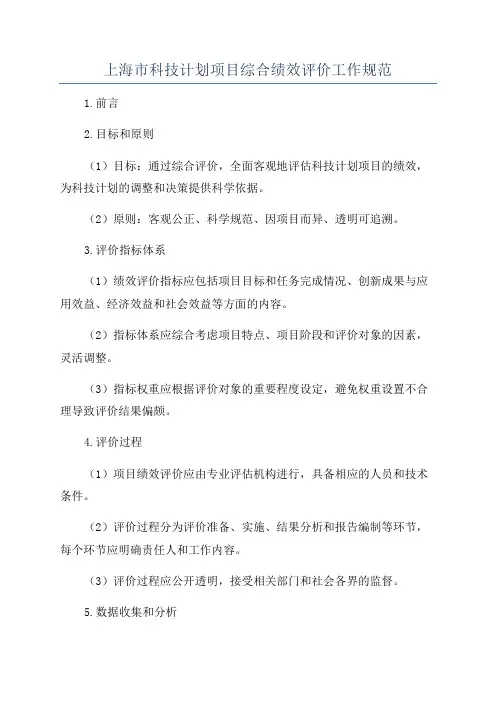 上海市科技计划项目综合绩效评价工作规范

1.前言

2.目标和原则

（1）目标：通过综合评价，全面客观地评估科技计划项目的绩效，为科技计划的调整和决策提供科学依据。

（2）原则：客观公正、科学规范、因项目而异、透明可追溯。

3.评价指标体系

（1）绩效评价指标应包括项目目标和任务完成情况、创新成果与应用效益、经济效益和社会效益等方面的内容。

（2）指标体系应综合考虑项目特点、项目阶段和评价对象的因素，灵活调整。

（3）指标权重应根据评价对象的重要程度设定，避免权重设置不合理导致评价结果偏颇。

4.评价过程

（1）项目绩效评价应由专业评估机构进行，具备相应的人员和技术条件。

（2）评价过程分为评价准备、实施、结果分析和报告编制等环节，每个环节应明确责任人和工作内容。

（3）评价过程应公开透明，接受相关部门和社会各界的监督。

5.数据收集和分析